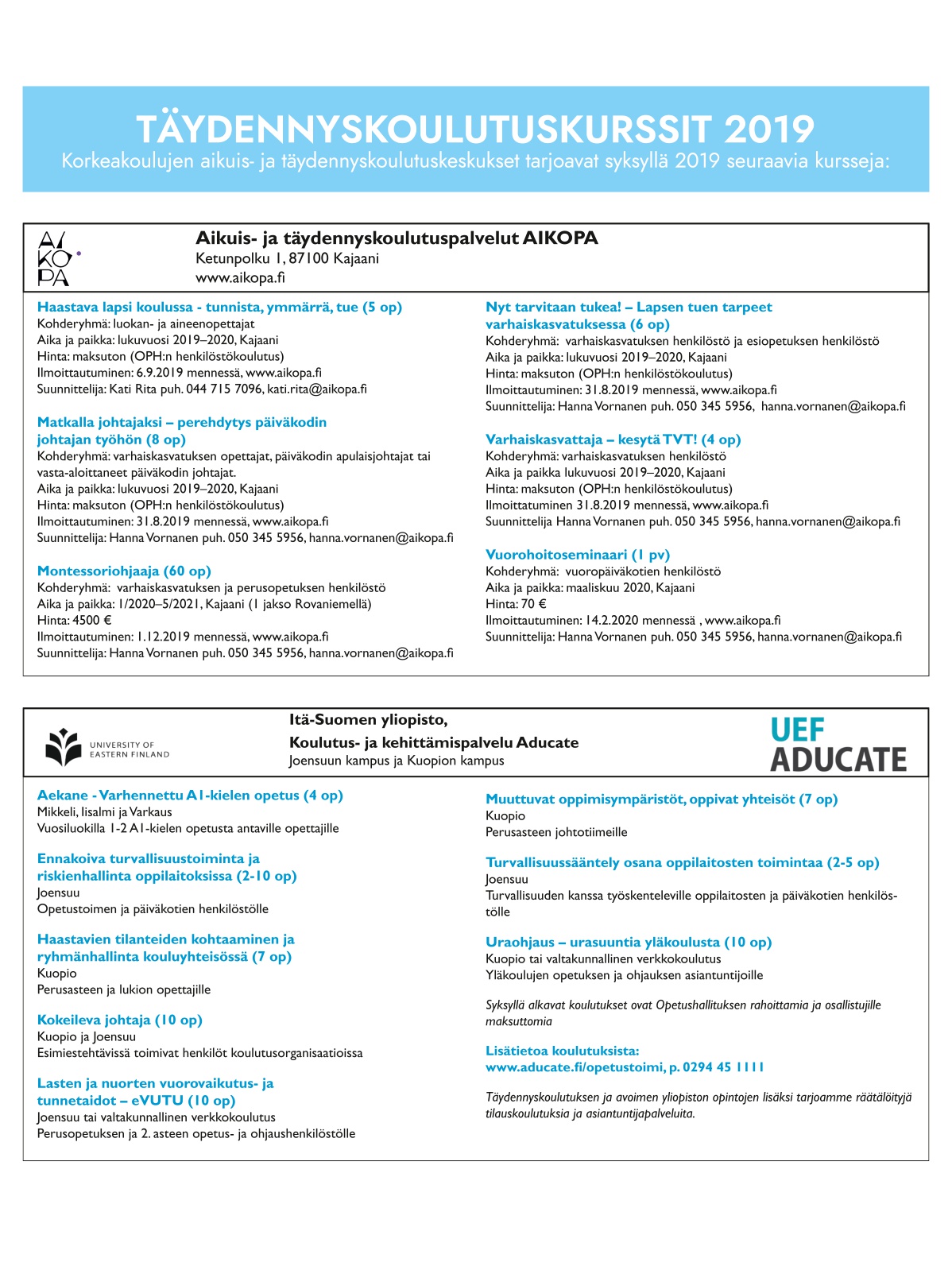 TÄYDENNYSKOULUTUSKURSSIT 2019
Korkeakoulujen aikuis- ja täydennyskoulutuskeskukset tarjoavat syksyllä 2019 seuraavia kursseja:

AI KO PA

Aikuis- ja täydennyskoulutuspalvelut AIKOPA
Ketunpolku 1, 87100 Kajaani
www.aikopa.fi

Haastava lapsi koulussa - tunnista, ymmärrä, tue (5 op)
Kohderyhmä: luokan- ja aineenopettajat
Aika ja paikka: lukuvuosi 2019–2020, Kajaani
Hinta: maksuton (OPH:n henkilöstökoulutus)
Ilmoittautuminen: 6.9.2019 mennessä, www.aikopa.fi
Suunnittelija: Kati Rita puh. 044 715 7096, kati.rita@aikopa.fi

Matkalla johtajaksi – perehdytys päiväkodin johtajan työhön (8 op)
Kohderyhmä: varhaiskasvatuksen opettajat, päiväkodin apulaisjohtajat tai vasta-aloittaneet päiväkodin johtajat.
Aika ja paikka: lukuvuosi 2019–2020, Kajaani
Hinta: maksuton (OPH:n henkilöstökoulutus)
Ilmoittautuminen: 31.8.2019 mennessä, www.aikopa.fi
Suunnittelija: Hanna Vornanen puh. 050 345 5956, hanna.vornanen@aikopa.fi

Montessoriohjaaja (60 op)
Kohderyhmä: varhaiskasvatuksen ja perusopetuksen henkilöstö
Aika ja paikka: 1/2020–5/2021, Kajaani (1 jakso Rovaniemellä)
Hinta: 4500 €
Ilmoittautuminen: 1.12.2019 mennessä, www.aikopa.fi
Suunnittelija: Hanna Vornanen puh. 050 345 5956, hanna.vornanen@aikopa.fi

Nyt tarvitaan tukea! – Lapsen tuen tarpeet varhaiskasvatuksessa (6 op)
Kohderyhmä: varhaiskasvatuksen henkilöstö ja esiopetuksen henkilöstö
Aika ja paikka: lukuvuosi 2019–2020, Kajaani
Hinta: maksuton (OPH:n henkilöstökoulutus)
Ilmoittautuminen: 31.8.2019 mennessä, www.aikopa.fi
Suunnittelija: Hanna Vornanen puh. 050 345 5956, hanna.vornanen@aikopa.fi

Varhaiskasvattaja – kesytä TVT! (4 op)
Kohderyhmä: varhaiskasvatuksen henkilöstö
Aika ja paikka lukuvuosi 2019–2020, Kajaani
Hinta: maksuton (OPH:n henkilöstökoulutus)
Ilmoittatuminen 31.8.2019 mennessä, www.aikopa.fi
Suunnittelija Hanna Vornanen puh. 050 345 5956, hanna.vornanen@aikopa.fi

Vuorohoitoseminaari (1 pv)
Kohderyhmä: vuoropäiväkotien henkilöstö
Aika ja paikka: maaliskuu 2020, Kajaani
Hinta: 70 €
Ilmoittautuminen: 14.2.2020 mennessä , www.aikopa.fi
Suunnittelija: Hanna Vornanen puh. 050 345 5956, hanna.vornanen@aikopa.fi

UNIVERSITY OF EASTERN FINLAND

Itä-Suomen yliopisto,
Koulutus- ja kehittämispalvelu Aducate
Joensuun kampus ja Kuopion kampus

UEF ADUCATE

Aekane - Varhennettu A1-kielen opetus (4 op)
Mikkeli, Iisalmi ja Varkaus
Vuosiluokilla 1-2 A1-kielen opetusta antaville opettajille

Ennakoiva turvallisuustoiminta ja riskienhallinta oppilaitoksissa (2-10 op)
Joensuu
Opetustoimen ja päiväkotien henkilöstölle

Haastavien tilanteiden kohtaaminen ja ryhmänhallinta kouluyhteisössä (7 op)
Kuopio
Perusasteen ja lukion opettajille

Kokeileva johtaja (10 op)
Kuopio ja Joensuu
Esimiestehtävissä toimivat henkilöt koulutusorganisaatioissa

Lasten ja nuorten vuorovaikutus- ja tunnetaidot – eVUTU (10 op)
Joensuu tai valtakunnallinen verkkokoulutus
Perusopetuksen ja 2. asteen opetus- ja ohjaushenkilöstölle

Muuttuvat oppimisympäristöt, oppivat yhteisöt (7 op)
Kuopio
Perusasteen johtotiimeille

Turvallisuussääntely osana oppilaitosten toimintaa (2-5 op)
Joensuu
Turvallisuuden kanssa työskenteleville oppilaitosten ja päiväkotien henkilöstölle

Uraohjaus – urasuuntia yläkoulusta (10 op)
Kuopio tai valtakunnallinen verkkokoulutus
Yläkoulujen opetuksen ja ohjauksen asiantuntijoille

Syksyllä alkavat koulutukset ovat Opetushallituksen rahoittamia ja osallistujille maksuttomia

Lisätietoa koulutuksista:
www.aducate.fi/opetustoimi, p. 0294 45 1111

Täydennyskoulutuksen ja avoimen yliopiston opintojen lisäksi tarjoamme räätälöityjä tilauskoulutuksia ja asiantuntijapalveluita.